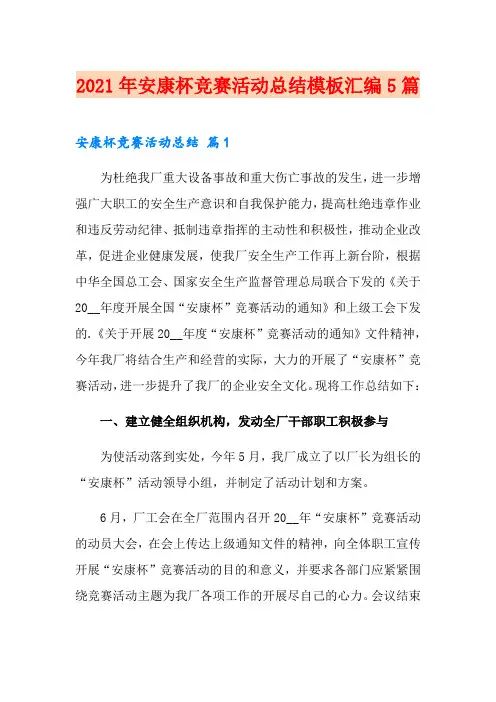 2021年安康杯竞赛活动总结模板汇编5篇

安康杯竞赛活动总结 篇1

为杜绝我厂重大设备事故和重大伤亡事故的发生，进一步增强广大职工的安全生产意识和自我保护能力，提高杜绝违章作业和违反劳动纪律、抵制违章指挥的主动性和积极性，推动企业改革，促进企业健康发展，使我厂安全生产工作再上新台阶，根据中华全国总工会、国家安全生产监督管理总局联合下发的《关于20__年度开展全国“安康杯”竞赛活动的通知》和上级工会下发的.《关于开展20__年度“安康杯”竞赛活动的通知》文件精神，今年我厂将结合生产和经营的实际，大力的开展了“安康杯”竞赛活动，进一步提升了我厂的企业安全文化。现将工作总结如下：

一、建立健全组织机构，发动全厂干部职工积极参与

为使活动落到实处，今年5月，我厂成立了以厂长为组长的“安康杯”活动领导小组，并制定了活动计划和方案。

6月，厂工会在全厂范围内召开20__年“安康杯”竞赛活动的动员大会，在会上传达上级通知文件的精神，向全体职工宣传开展“安康杯”竞赛活动的目的和意义，并要求各部门应紧紧围绕竞赛活动主题为我厂各项工作的开展尽自己的心力。会议结束